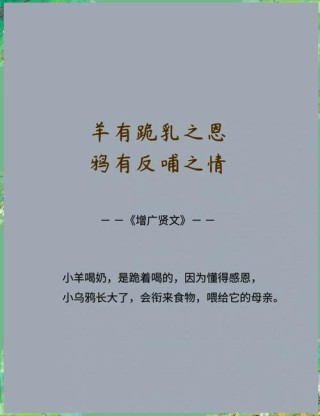 羊有跪乳之恩
鸦有反哺之情

——《增广贤文》——

小羊喝奶，是跪着喝的，因为懂得感恩，
小乌鸦长大了，会衔来食物，喂给它的母亲。